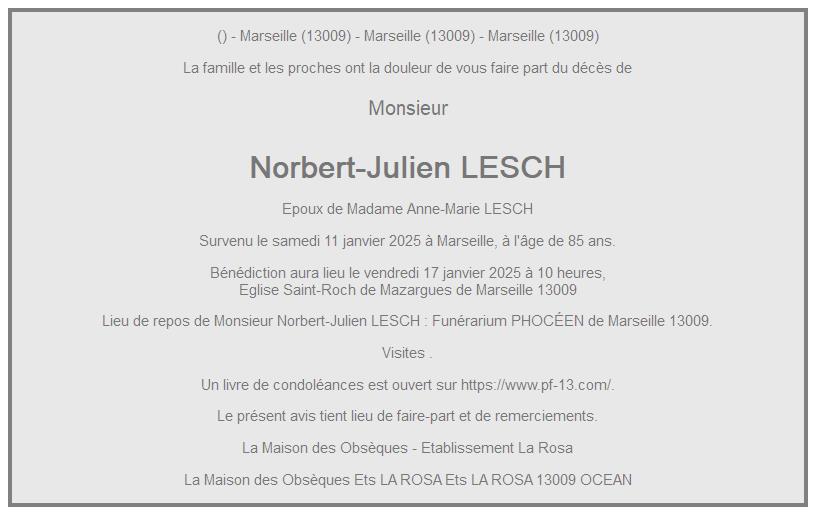 () - Marseille (13009) - Marseille (13009) - Marseille (13009)

La famille et les proches ont la douleur de vous faire part du décès de

Monsieur

Norbert-Julien LESCH

Epoux de Madame Anne-Marie LESCH

Survenu le samedi 11 janvier 2025 à Marseille, à l'âge de 85 ans.

Bénédiction aura lieu le vendredi 17 janvier 2025 à 10 heures,
Eglise Saint-Roch de Mazargues de Marseille 13009

Lieu de repos de Monsieur Norbert-Julien LESCH : Funérarium PHOCÉEN de Marseille 13009.

Visites .

Un livre de condoléances est ouvert sur https://www.pf-13.com/.

Le présent avis tient lieu de faire-part et de remerciements.

La Maison des Obsèques - Etablissement La Rosa

La Maison des Obsèques Ets LA ROSA Ets LA ROSA 13009 OCEAN